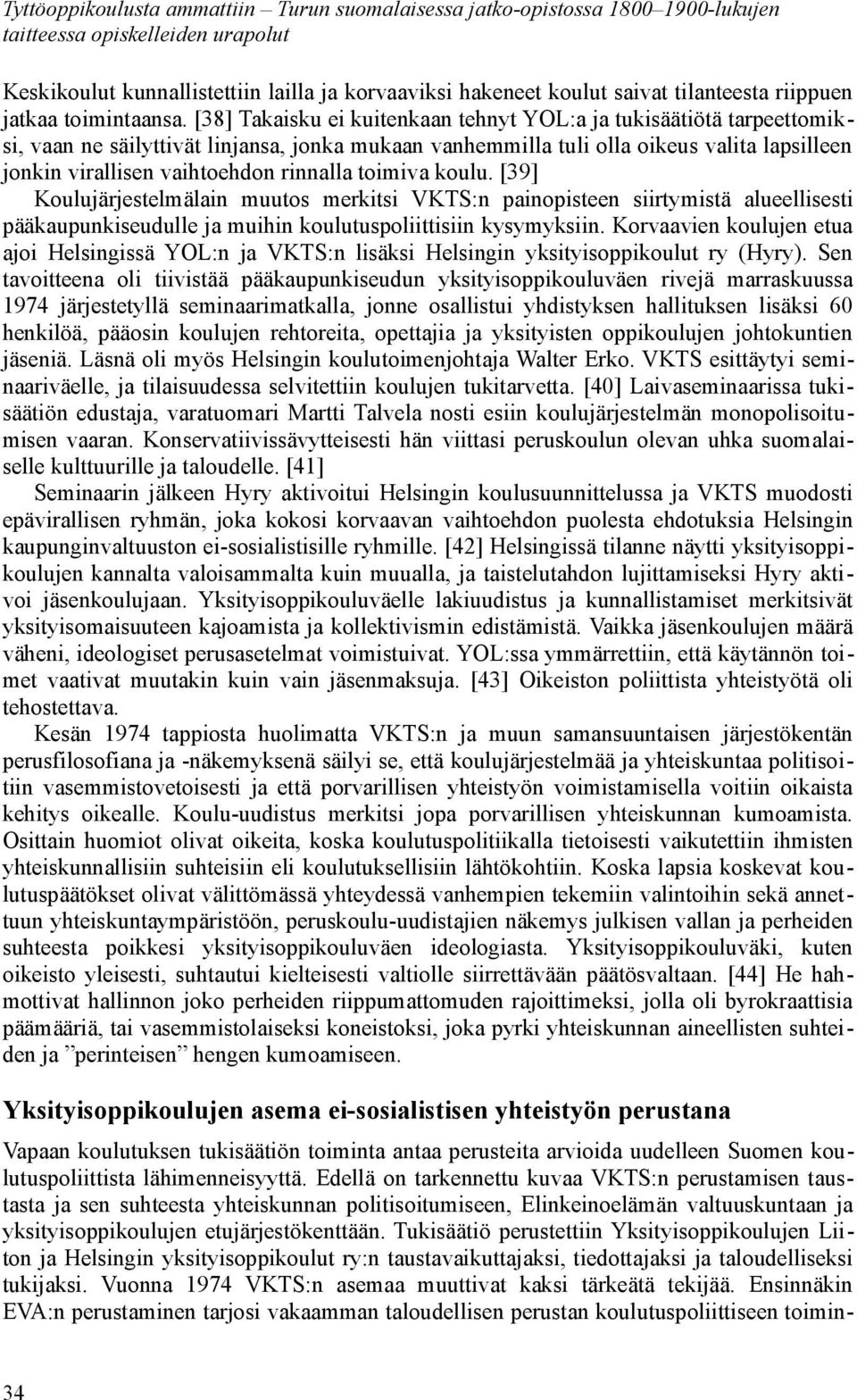 Tyttöoppikoulusta ammattiin – Turun suomalaisessa jatko-opistossa 1800–1900-lukujen taitteessa opiskelleiden urapolut

Keskikoulut kunnallistettiin lailla ja korvaaviksi hakeneet koulut saivat tilanteesta riippuen jatkaa toimintaansa. [38] Takaisku ei kuitenkaan tehnyt YOL:a ja tukisäätiötä tarpeettomiksi, vaan ne säilyttivät linjansa, jonka mukaan vanhemmilla tuli olla oikeus valita lapsilleen jonkin virallisen vaihtoehdon rinnalla toimiva koulu. [39]

Koulujärjestelmälain muutos merkitsi VKTS:n painopisteen siirtymistä alueellisesti pääkaupunkiseudulle ja muihin koulutuspoliittisiin kysymyksiin. Korvaavien koulujen etua ajoi Helsingissä YOL:n ja VKTS:n lisäksi Helsingin yksityisoppikoulut ry (Hyry). Sen tavoitteena oli tiivistää pääkaupunkiseudun yksityisoppikouluväen rivejä marraskuussa 1974 järjestetyllä seminaarimatkalla, jonne osallistui yhdistyksen hallituksen lisäksi 60 henkilöä, pääosin koulujen rehtoreita, opettajia ja yksityisten oppikoulujen johtokuntien jäseniä. Läsnä oli myös Helsingin koulutoimenjohtaja Walter Erko. VKTS esittäytyi seminaariväelle, ja tilaisuudessa selvitettiin koulujen tukitarvetta. [40] Laivaseminaarissa tukisäätiön edustaja, varatuomari Martti Talvela nosti esiin koulujärjestelmän monopolisoitumisen vaaran. Konservatiivissävytteisesti hän viittasi peruskoulun olevan uhka suomalaiselle kulttuurille ja taloudelle. [41]

Seminaarin jälkeen Hyry aktivoitui Helsingin koulusuunnittelussa ja VKTS muodosti epävirallisen ryhmän, joka kokosi korvaavan vaihtoehdon puolesta ehdotuksia Helsingin kaupunginvaltuuston ei-sosialistisille ryhmille. [42] Helsingissä tilanne näytti yksityisoppikoulujen kannalta valoisammalta kuin muualla, ja taistelutahdon lujittamiseksi Hyry aktivoi jäsenkoulujaan. Yksityisoppikouluväelle lakiuudistus ja kunnallistamiset merkitsivät yksityisomaisuuteen kajoamista ja kollektivismin edistämistä. Vaikka jäsenkoulujen määrä väheni, ideologiset perusasetelmat voimistuivat. YOL:ssa ymmärrettiin, että käytännön toimet vaativat muutakin kuin vain jäsenmaksuja. [43] Oikeiston poliittista yhteistyötä oli tehostettava.

Kesän 1974 tappiosta huolimatta VKTS:n ja muun samansuuntaisen järjestökentän perusfilosofiana ja -näkemyksenä säilyi se, että koulujärjestelmää ja yhteiskuntaa politisoitiin vasemmistovetoisesti ja että porvarillisen yhteistyön voimistamisella voitiin oikaista kehitys oikealle. Koulu-uudistus merkitsi jopa porvarillisen yhteiskunnan kumoamista. Osittain huomiot olivat oikeita, koska koulutuspolitiikalla tietoisesti vaikutettiin ihmisten yhteiskunnallisiin suhteisiin eli koulutuksellisiin lähtökohtiin. Koska lapsia koskevat koulutuspäätökset olivat välittömässä yhteydessä vanhempien tekemiin valintoihin sekä annettuun yhteiskuntaympäristöön, peruskoulu-uudistajien näkemys julkisen vallan ja perheiden suhteesta poikkesi yksityisoppikouluväen ideologiasta. Yksityisoppikouluväki, kuten oikeisto yleisesti, suhtautui kielteisesti valtiolle siirrettävään päätösvaltaan. [44] He hahmottivat hallinnon joko perheiden riippumattomuden rajoittimeksi, jolla oli byrokraattisia päämääriä, tai vasemmistolaiseksi koneistoksi, joka pyrki yhteiskunnan aineellisten suhteiden ja ”perinteisen” hengen kumoamiseen.

Yksityisoppikoulujen asema ei-sosialistisen yhteistyön perustana

Vapaan koulutuksen tukisäätiön toiminta antaa perusteita arvioida uudelleen Suomen koulutuspoliittista lähimenneisyyttä. Edellä on tarkennettu kuvaa VKTS:n perustamisen taustasta ja sen suhteesta yhteiskunnan politisoitumiseen, Elinkeinoelämän valtuuskuntaan ja yksityisoppikoulujen etujärjestökenttään. Tukisäätiö perustettiin Yksityisoppikoulujen Liiton ja Helsingin yksityisoppikoulut ry:n taustavaikuttajaksi, tiedottajaksi ja taloudelliseksi tukijaksi. Vuonna 1974 VKTS:n asemaa muuttivat kaksi tärkeätä tekijää. Ensinnäkin EVA:n perustaminen tarjosi vakaamman taloudellisen perustan koulutuspoliittiseen toimin-

34